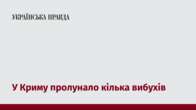 УКРАЇНСЬКА ПРАВДА

У Криму пролунало кілька вибухів